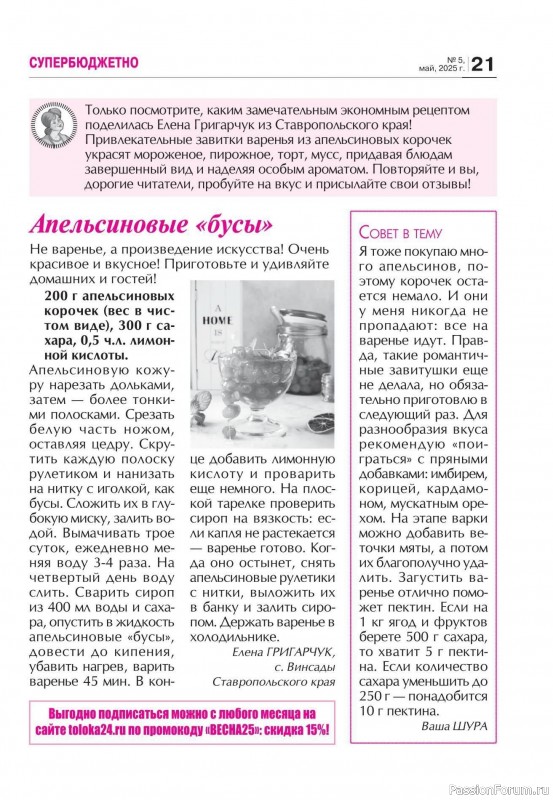 СУПЕРБЮДЖЕТНО

№ 5, май, 2025 г. 21

Только посмотрите, каким замечательным экономным рецептом поделилась Елена Григарчук из Ставропольского края! Привлекательные завитки варенья из апельсиновых корочек украсят мороженое, пирожное, торт, мусс, придавая блюдам завершенный вид и наделяя особым ароматом. Повторяйте и вы, дорогие читатели, пробуйте на вкус и присылайте свои отзывы!

Апельсиновые «бусы»

Не варенье, а произведение искусства! Очень красивое и вкусное! Приготовьте и удивляйте домашних и гостей!

200 г апельсиновых корочек (вес в чистом виде), 300 г сахара, 0,5 ч.л. лимонной кислоты.

Апельсиновую кожуру нарезать дольками, затем — более тонкими полосками. Срезать белую часть ножом, оставляя цедру. Скрутить каждую полоску рулетиком и нанизать на нитку с иголкой, как бусы. Сложить их в глубокую миску, залить водой. Вымачивать трое суток, ежедневно меняя воду 3-4 раза. На четвертый день воду слить. Сварить сироп из 400 мл воды и сахара, опустить в жидкость апельсиновые «бусы», довести до кипения, убавить нагрев, варить варенье 45 мин. В конце добавить лимонную кислоту и проварить еще немного. На плоской тарелке проверить сироп на вязкость: если капля не растекается — варенье готово. Когда оно остынет, снять апельсиновые рулетики с нитки, выложить их в банку и залить сиропом. Держать варенье в холодильнике.

Елена ГРИГАРЧУК, с. Винсады Ставропольского края

A HOME IS

Совет в тему

Я тоже покупаю много апельсинов, поэтому корочек остается немало. И они у меня никогда не пропадают: все на варенье идут. Правда, такие романтичные завитушки еще не делала, но обязательно приготовлю в следующий раз. Для разнообразия вкуса рекомендую «поиграться» с пряными добавками: имбирем, корицей, кардамоном, мускатным орехом. На этапе варки можно добавить веточки мяты, а потом их благополучно удалить. Загустить варенье отлично поможет пектин. Если на 1 кг ягод и фруктов берете 500 г сахара, то хватит 5 г пектина. Если количество сахара уменьшить до 250 г — понадобится 10 г пектина.

Ваша ШУРА

Выгодно подписаться можно с любого месяца на сайте toloka24.ru по промокоду «ВЕСНА25»: скидка 15%!

PassionForum.ru